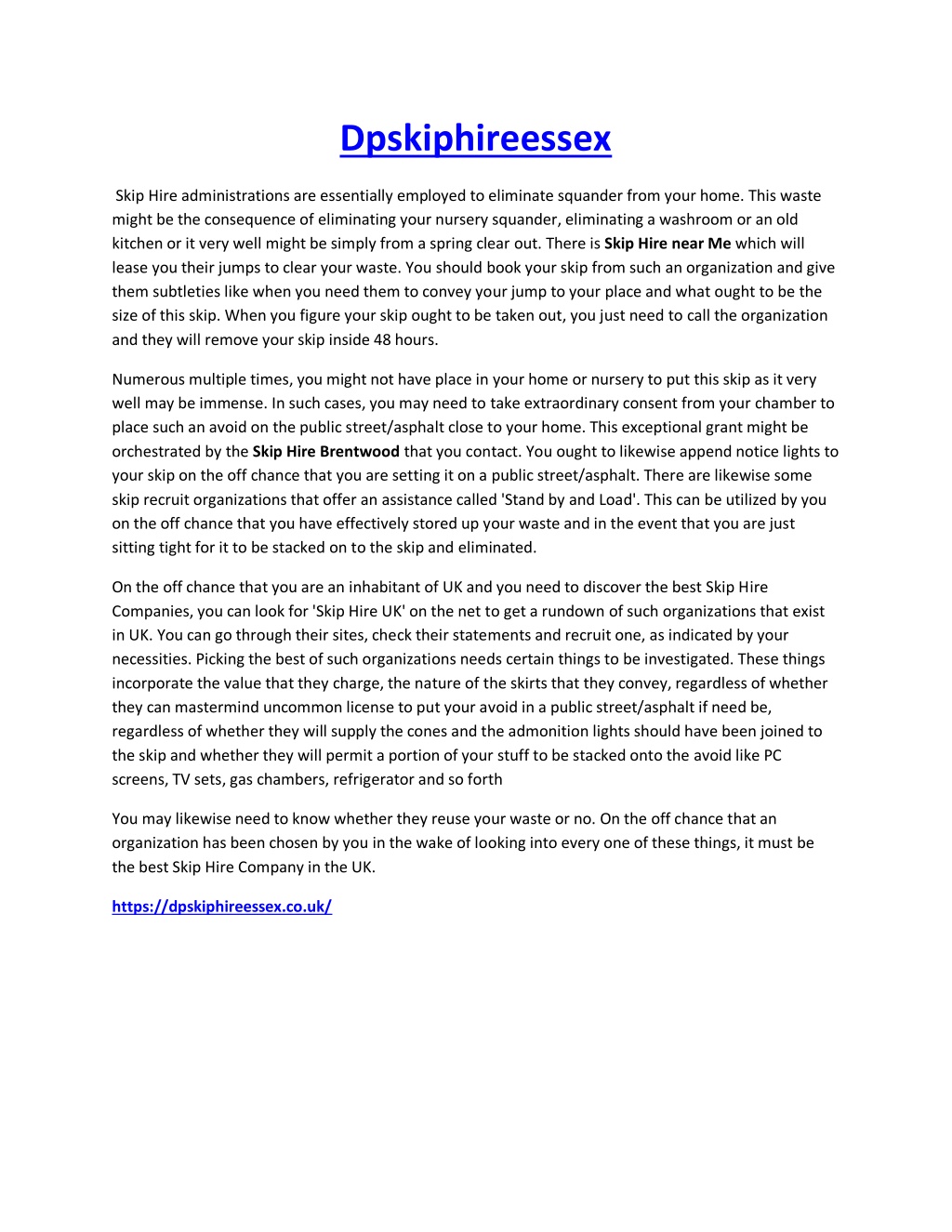 Dpskiphireessex

Skip Hire administrations are essentially employed to eliminate squander from your home. This waste might be the consequence of eliminating your nursery squander, eliminating a washroom or an old kitchen or it very well might be simply from a spring clear out. There is Skip Hire near Me which will lease you their jumps to clear your waste. You should book your skip from such an organization and give them subtleties like when you need them to convey your jump to your place and what ought to be the size of this skip. When you figure your skip ought to be taken out, you just need to call the organization and they will remove your skip inside 48 hours.

Numerous multiple times, you might not have place in your home or nursery to put this skip as it very well may be immense. In such cases, you may need to take extraordinary consent from your chamber to place such an avoid on the public street/asphalt close to your home. This exceptional grant might be orchestrated by the Skip Hire Brentwood that you contact. You ought to likewise append notice lights to your skip on the off chance that you are setting it on a public street/asphalt. There are likewise some skip recruit organizations that offer an assistance called 'Stand by and Load'. This can be utilized by you on the off chance that you have effectively stored up your waste and in the event that you are just sitting tight for it to be stacked on to the skip and eliminated.

On the off chance that you are an inhabitant of UK and you need to discover the best Skip Hire Companies, you can look for 'Skip Hire UK' on the net to get a rundown of such organizations that exist in UK. You can go through their sites, check their statements and recruit one, as indicated by your necessities. Picking the best of such organizations needs certain things to be investigated. These things incorporate the value that they charge, the nature of the skirts that they convey, regardless of whether they can mastermind uncommon license to put your avoid in a public street/asphalt if need be, regardless of whether they will supply the cones and the admonition lights should have been joined to the skip and whether they will permit a portion of your stuff to be stacked onto the avoid like PC screens, TV sets, gas chambers, refrigerator and so forth

You may likewise need to know whether they reuse your waste or no. On the off chance that an organization has been chosen by you in the wake of looking into every one of these things, it must be the best Skip Hire Company in the UK.

https://dpskiphireessex.co.uk/